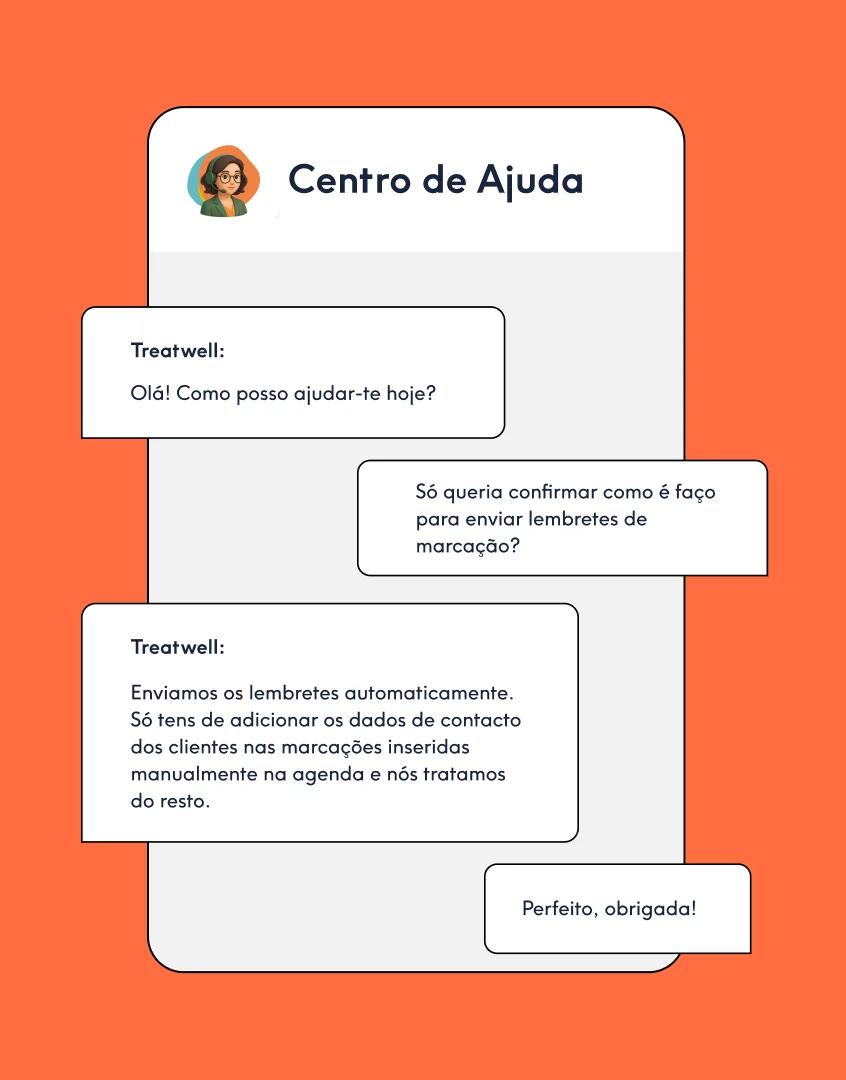 Centro de Ajuda

Treatwell:

Olá! Como posso ajudar-te hoje?

Só queria confirmar como é faço para enviar lembretes de marcação?

Treatwell:

Enviamos os lembretes automaticamente. Só tens de adicionar os dados de contacto dos clientes nas marcações inseridas manualmente na agenda e nós tratamos do resto.

Perfeito, obrigada!